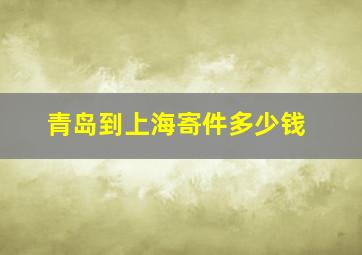 青岛到上海寄件多少钱